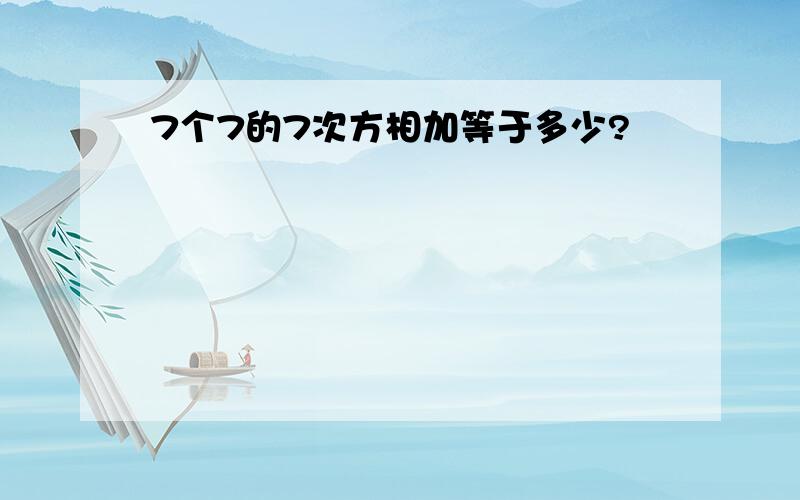 7个7的7次方相加等于多少?